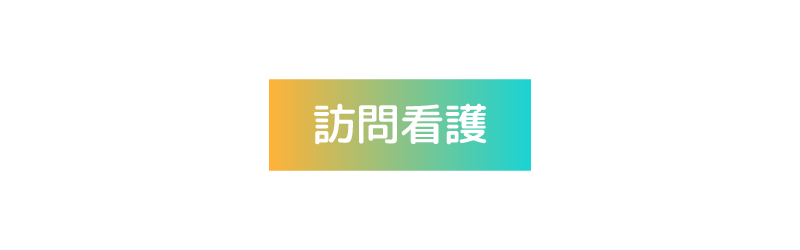 訪問看護